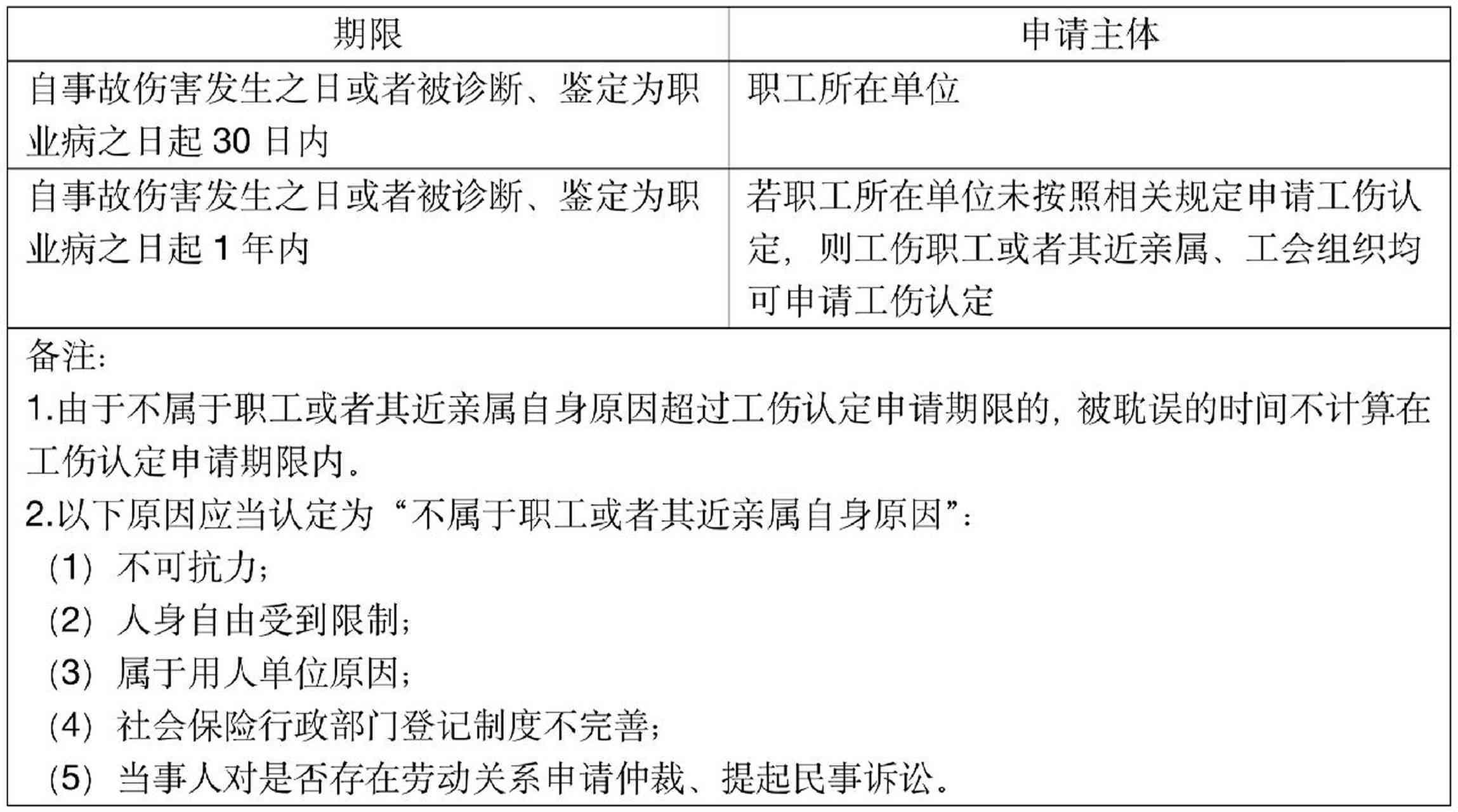 | 期限 | 申请主体 |
|---|---|
| 自事故伤害发生之日或者被诊断、鉴定为职业病之日起 30 日内 | 职工所在单位 |
| 自事故伤害发生之日或者被诊断、鉴定为职业病之日起 1 年内 | 若职工所在单位未按照相关规定申请工伤认定，则工伤职工或者其近亲属、工会组织均可申请工伤认定 |

备注：
1.由于不属于职工或者其近亲属自身原因超过工伤认定申请期限的，被耽误的时间不计算在工伤认定申请期限内。
2.以下原因应当认定为“不属于职工或者其近亲属自身原因”：
（1）不可抗力；
（2）人身自由受到限制；
（3）属于用人单位原因；
（4）社会保险行政部门登记制度不完善；
（5）当事人对是否存在劳动关系申请仲裁、提起民事诉讼。